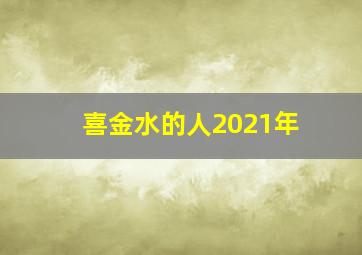 喜金水的人2021年